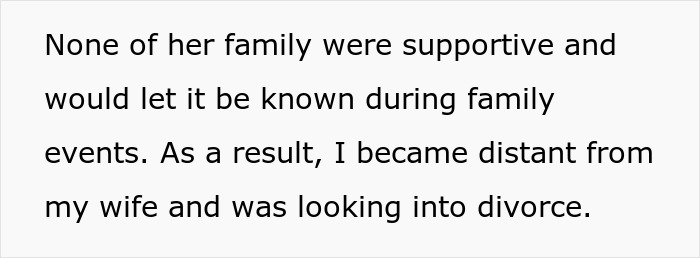 None of her family were supportive and would let it be known during family events. As a result, I became distant from my wife and was looking into divorce.